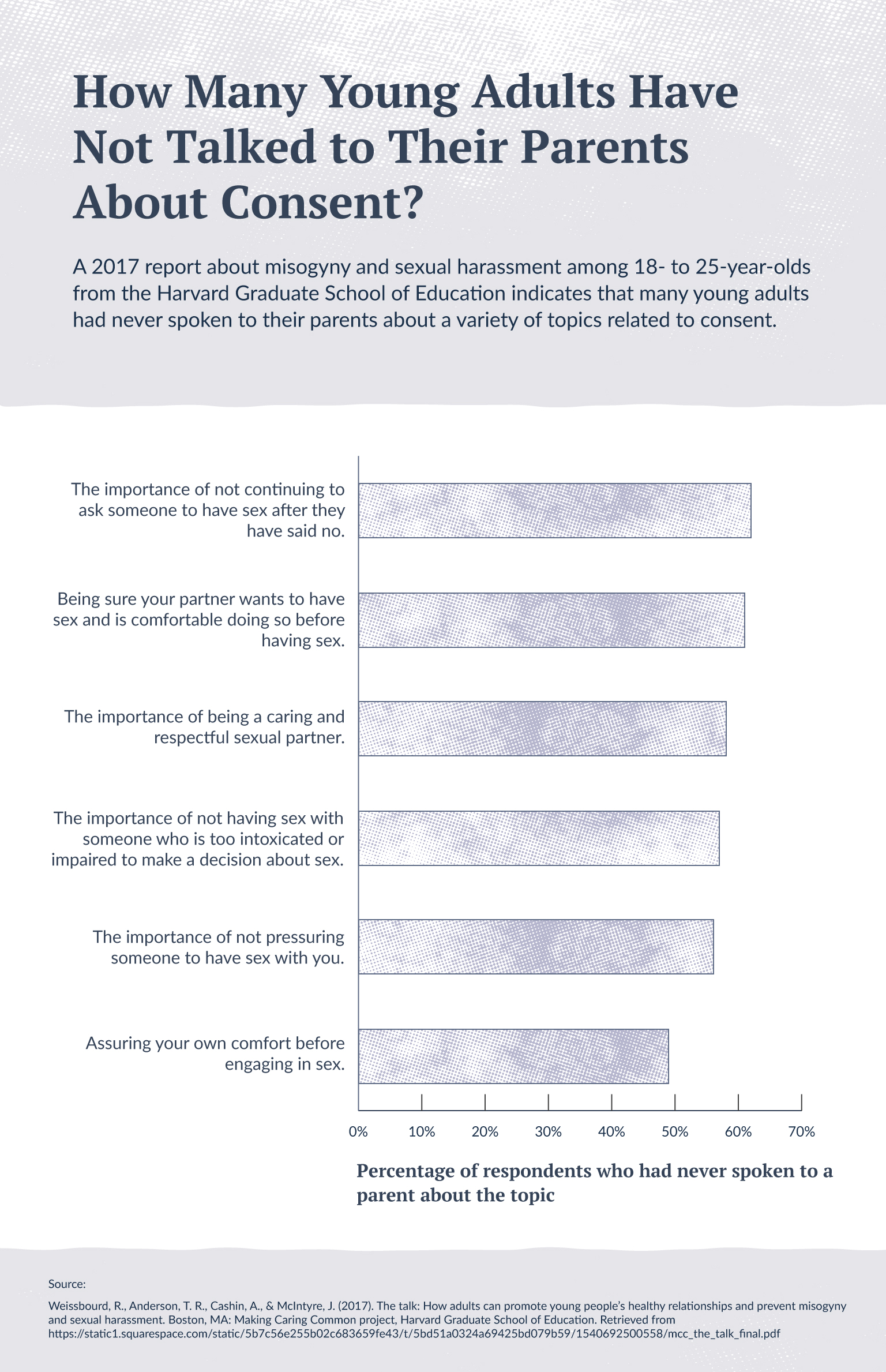 How Many Young Adults Have Not Talked to Their Parents About Consent?

A 2017 report about misogyny and sexual harassment among 18- to 25-year-olds from the Harvard Graduate School of Education indicates that many young adults had never spoken to their parents about a variety of topics related to consent.

The importance of not continuing to ask someone to have sex after they have said no.

Being sure your partner wants to have sex and is comfortable doing so before having sex.

The importance of being a caring and respectful sexual partner.

The importance of not having sex with someone who is too intoxicated or impaired to make a decision about sex.

The importance of not pressuring someone to have sex with you.

Assuring your own comfort before engaging in sex.

0% 10% 20% 30% 40% 50% 60% 70%

Percentage of respondents who had never spoken to a parent about the topic

Source:

Weissbourd, R., Anderson, T. R., Cashin, A., & McIntyre, J. (2017). The talk: How adults can promote young people's healthy relationships and prevent misogyny and sexual harassment. Boston, MA: Making Caring Common project, Harvard Graduate School of Education. Retrieved from https://static1.squarespace.com/static/5b7c56e255b02c683659fe43/t/5bd51a0324a69425bd079b59/1540692500558/mcc_the_talk_final.pdf